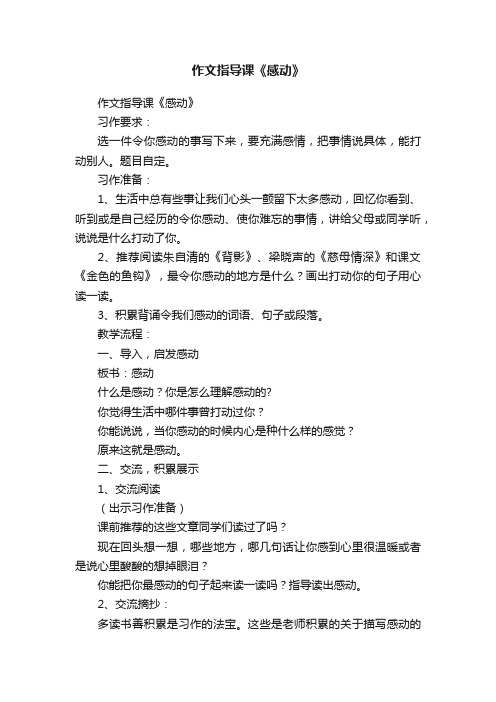 作文指导课《感动》

作文指导课《感动》

习作要求：

选一件令你感动的事写下来，要充满感情，把事情说具体，能打动别人。题目自定。

习作准备：

1、生活中总有些事让我们心头一颤留下太多感动，回忆你看到、听到或是自己经历的令你感动、使你难忘的事情，讲给父母或同学听，说说是什么打动了你。

2、推荐阅读朱自清的《背影》、梁晓声的《慈母情深》和课文《金色的鱼钩》，最令你感动的地方是什么？画出打动你的句子用心读一读。

3、积累背诵令我们感动的词语、句子或段落。

教学流程：

一、导入，启发感动

板书：感动

什么是感动？你是怎么理解感动的?

你觉得生活中哪件事曾打动过你？

你能说说，当你感动的时候内心是种什么样的感觉？

原来这就是感动。

二、交流，积累展示

1、交流阅读

（出示习作准备）

课前推荐的这些文章同学们读过了吗？

现在回头想一想，哪些地方，哪几句话让你感到心里很温暖或者是说心里酸酸的想掉眼泪？

你能把你最感动的句子起来读一读吗？指导读出感动。

2、交流摘抄：

多读书善积累是习作的法宝。这些是老师积累的关于描写感动的